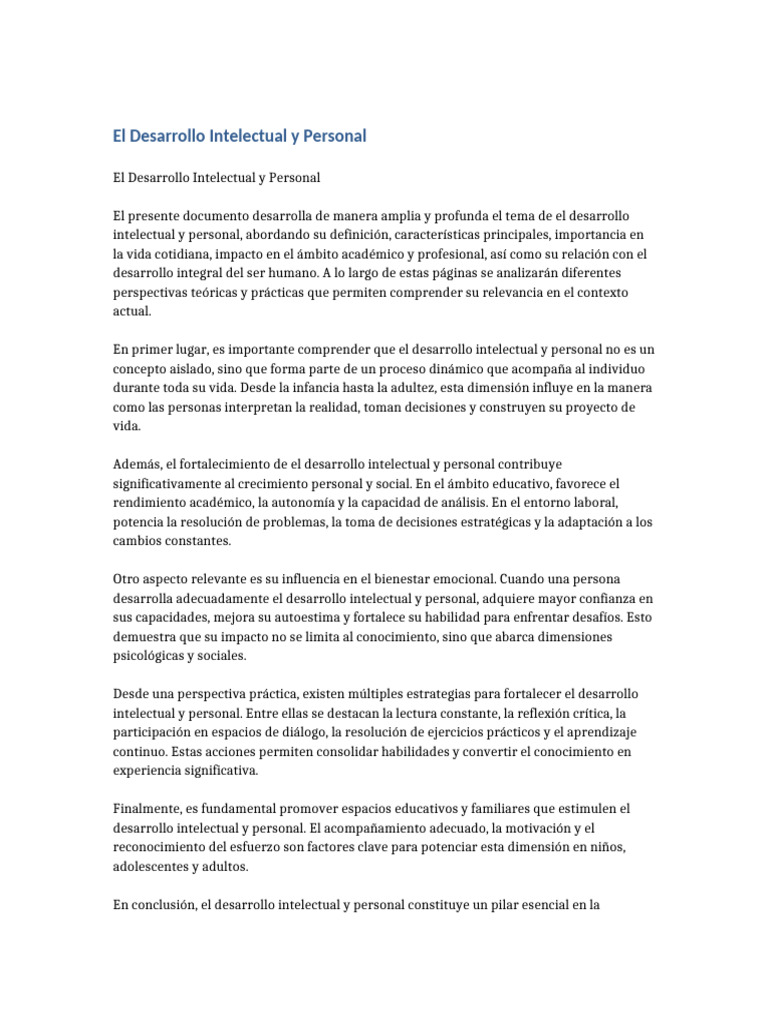 El Desarrollo Intelectual y Personal

El Desarrollo Intelectual y Personal

El presente documento desarrolla de manera amplia y profunda el tema de el desarrollo intelectual y personal, abordando su definición, características principales, importancia en la vida cotidiana, impacto en el ámbito académico y profesional, así como su relación con el desarrollo integral del ser humano. A lo largo de estas páginas se analizarán diferentes perspectivas teóricas y prácticas que permiten comprender su relevancia en el contexto actual.

En primer lugar, es importante comprender que el desarrollo intelectual y personal no es un concepto aislado, sino que forma parte de un proceso dinámico que acompaña al individuo durante toda su vida. Desde la infancia hasta la adultez, esta dimensión influye en la manera como las personas interpretan la realidad, toman decisiones y construyen su proyecto de vida.

Además, el fortalecimiento de el desarrollo intelectual y personal contribuye significativamente al crecimiento personal y social. En el ámbito educativo, favorece el rendimiento académico, la autonomía y la capacidad de análisis. En el entorno laboral, potencia la resolución de problemas, la toma de decisiones estratégicas y la adaptación a los cambios constantes.

Otro aspecto relevante es su influencia en el bienestar emocional. Cuando una persona desarrolla adecuadamente el desarrollo intelectual y personal, adquiere mayor confianza en sus capacidades, mejora su autoestima y fortalece su habilidad para enfrentar desafíos. Esto demuestra que su impacto no se limita al conocimiento, sino que abarca dimensiones psicológicas y sociales.

Desde una perspectiva práctica, existen múltiples estrategias para fortalecer el desarrollo intelectual y personal. Entre ellas se destacan la lectura constante, la reflexión crítica, la participación en espacios de diálogo, la resolución de ejercicios prácticos y el aprendizaje continuo. Estas acciones permiten consolidar habilidades y convertir el conocimiento en experiencia significativa.

Finalmente, es fundamental promover espacios educativos y familiares que estimulen el desarrollo intelectual y personal. El acompañamiento adecuado, la motivación y el reconocimiento del esfuerzo son factores clave para potenciar esta dimensión en niños, adolescentes y adultos.

En conclusión, el desarrollo intelectual y personal constituye un pilar esencial en la